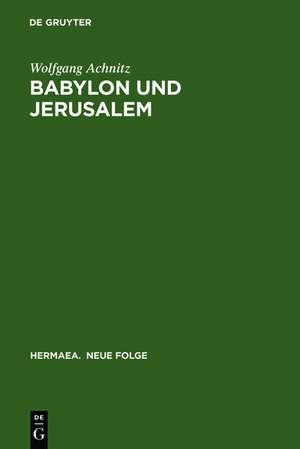 DE GRUYTER

Wolfgang Achnitz
BABYLON UND JERUSALEM

HERMAEA. NEUE FOLGE

DE
G